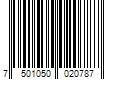 7 501050 020787